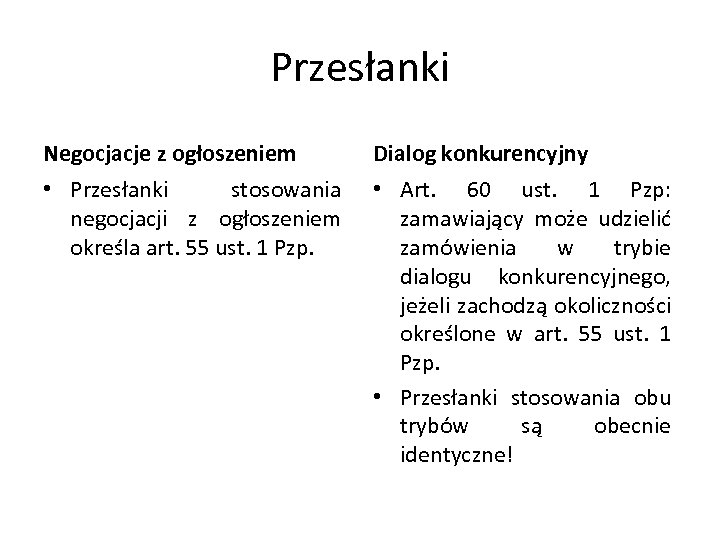 Przesłanki

Negocjacje z ogłoszeniem

• Przesłanki stosowania negocjacji z ogłoszeniem określa art. 55 ust. 1 Pzp.

Dialog konkurencyjny

• Art. 60 ust. 1 Pzp: zamawiający może udzielić zamówienia w trybie dialogu konkurencyjnego, jeżeli zachodzą okoliczności określone w art. 55 ust. 1 Pzp.

• Przesłanki stosowania obu trybów są obecnie identyczne!